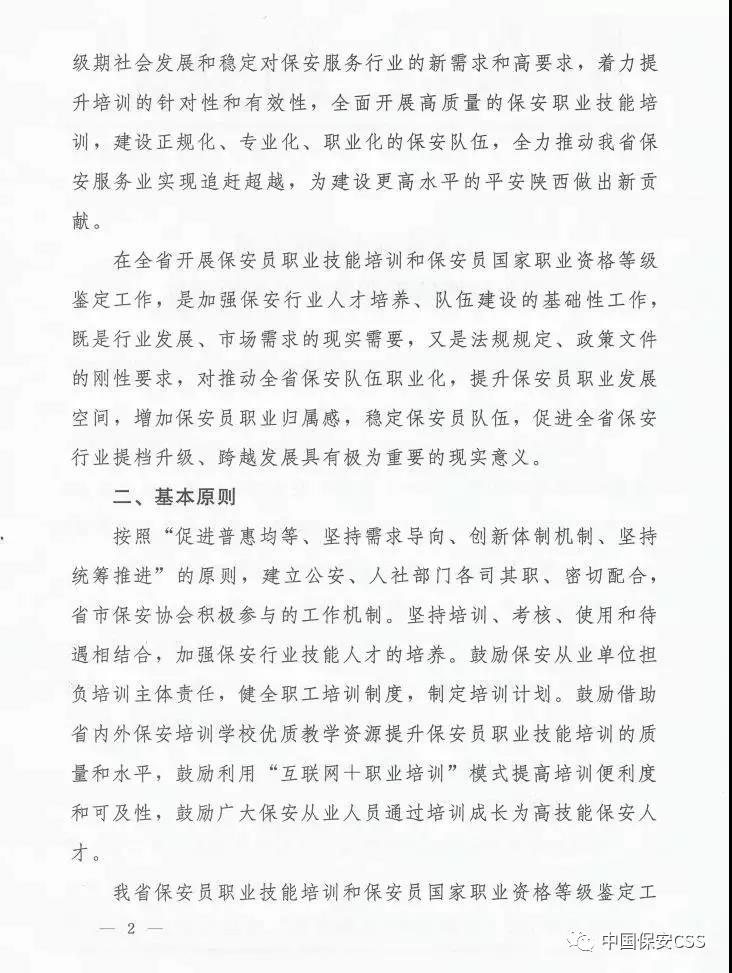 级期社会发展和稳定对保安服务行业的新需求和高要求，着力提升培训的针对性和有效性，全面开展高质量的保安职业技能培训，建设正规化、专业化、职业化的保安队伍，全力推动我省保安服务业实现追赶超越，为建设更高水平的平安陕西做出新贡献。

在全省开展保安员职业技能培训和保安员国家职业资格等级鉴定工作，是加强保安行业人才培养、队伍建设的基础性工作，既是行业发展、市场需求的现实需要，又是法规规定、政策文件的刚性要求，对推动全省保安队伍职业化，提升保安员职业发展空间，增加保安员职业归属感，稳定保安员队伍，促进全省保安行业提档升级、跨越发展具有极为重要的现实意义。

二、基本原则

按照“促进普惠均等、坚持需求导向、创新体制机制、坚持统筹推进”的原则，建立公安、人社部门各司其职、密切配合，省市保安协会积极参与的工作机制。坚持培训、考核、使用和待遇相结合，加强保安行业技能人才的培养。鼓励保安从业单位担负培训主体责任，健全职工培训制度，制定培训计划。鼓励借助省内外保安培训学校优质教学资源提升保安员职业技能培训的质量和水平，鼓励利用“互联网+职业培训”模式提高培训便利度和可及性，鼓励广大保安从业人员通过培训成长为高技能保安人才。

我省保安员职业技能培训和保安员国家职业资格等级鉴定工

— 2 —

中国保安CSS